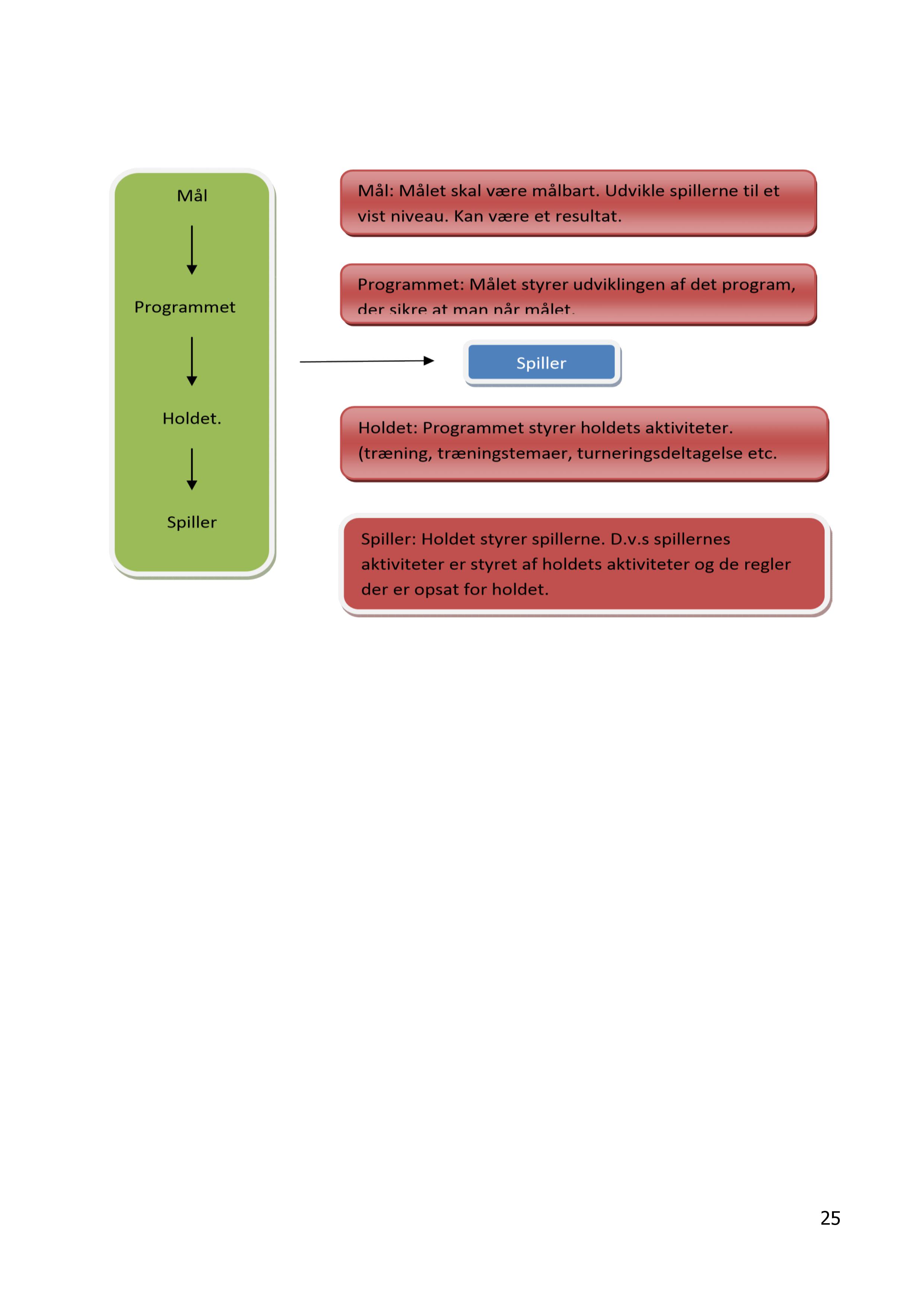 Mål

Programmet

Holdet.

Spiller

Mål: Målet skal være målbart. Udvikle spillerne til et vist niveau. Kan være et resultat.

Programmet: Målet styrer udviklingen af det program, der sikre at man når målet.

Spiller

Holdet: Programmet styrer holdets aktiviteter. (træning, træningstemaer, turneringsdeltagelse etc.

Spiller: Holdet styrer spillerne. D.v.s spillernes aktiviteter er styret af holdets aktiviteter og de regler der er opsat for holdet.

25